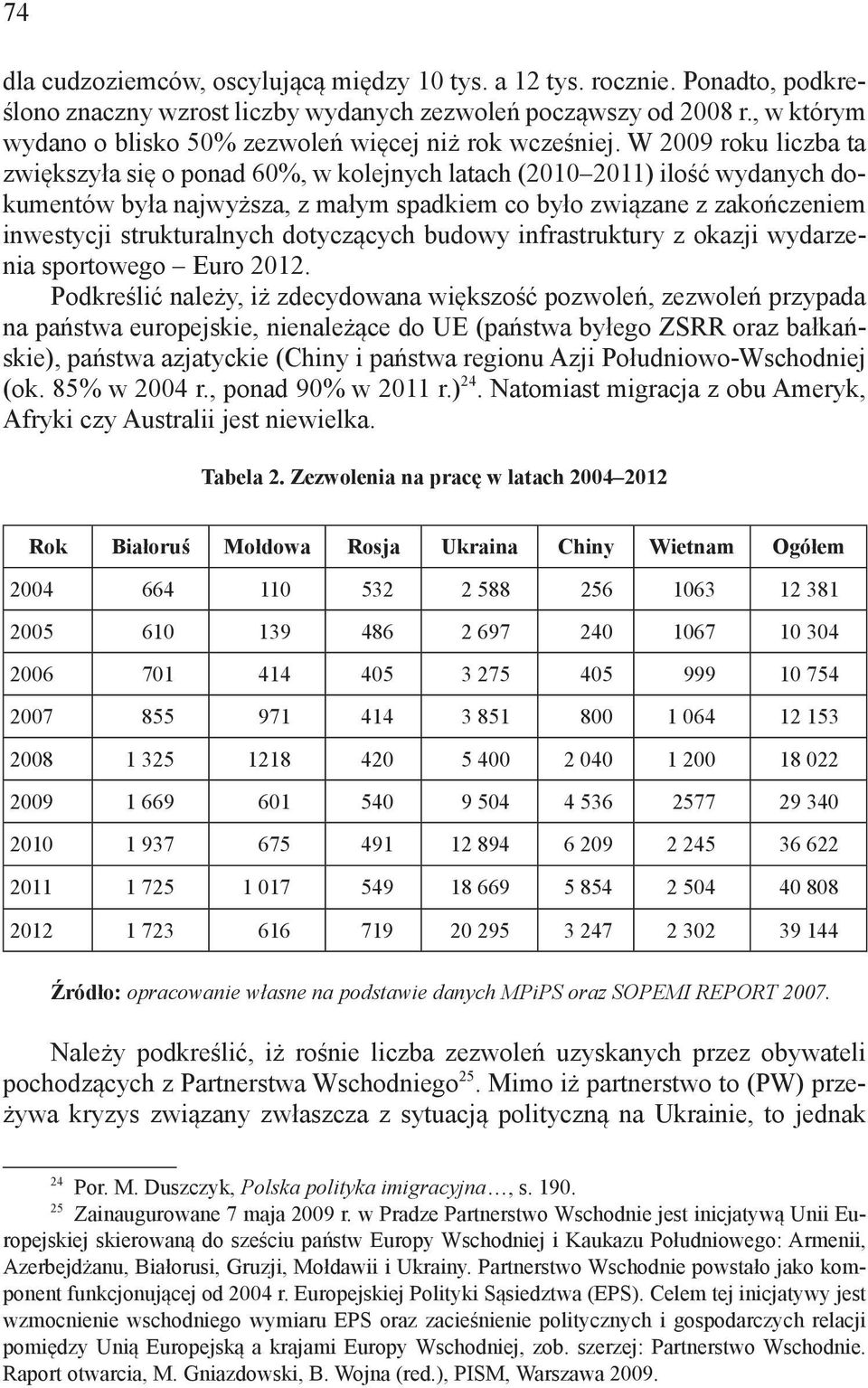 74

dla cudzoziemców, oscylującą między 10 tys. a 12 tys. rocznie. Ponadto, podkreślono znaczny wzrost liczby wydanych zezwoleń począwszy od 2008 r., w którym wydano o blisko 50% zezwoleń więcej niż rok wcześniej. W 2009 roku liczba ta zwiększyła się o ponad 60%, w kolejnych latach (2010–2011) ilość wydanych dokumentów była najwyższa, z małym spadkiem co było związane z zakończeniem inwestycji strukturalnych dotyczących budowy infrastruktury z okazji wydarzenia sportowego – Euro 2012.

Podkreślić należy, iż zdecydowana większość pozwoleń, zezwoleń przypada na państwa europejskie, nienależące do UE (państwa byłego ZSRR oraz bałkańskie), państwa azjatyckie (Chiny i państwa regionu Azji Południowo-Wschodniej (ok. 85% w 2004 r., ponad 90% w 2011 r.)$^{24}$. Natomiast migracja z obu Ameryk, Afryki czy Australii jest niewielka.

Tabela 2. Zezwolenia na pracę w latach 2004–2012

| Rok | Białoruś | Mołdowa | Rosja | Ukraina | Chiny | Wietnam | Ogółem |
|---|---|---|---|---|---|---|---|
| 2004 | 664 | 110 | 532 | 2 588 | 256 | 1063 | 12 381 |
| 2005 | 610 | 139 | 486 | 2 697 | 240 | 1067 | 10 304 |
| 2006 | 701 | 414 | 405 | 3 275 | 405 | 999 | 10 754 |
| 2007 | 855 | 971 | 414 | 3 851 | 800 | 1 064 | 12 153 |
| 2008 | 1 325 | 1218 | 420 | 5 400 | 2 040 | 1 200 | 18 022 |
| 2009 | 1 669 | 601 | 540 | 9 504 | 4 536 | 2577 | 29 340 |
| 2010 | 1 937 | 675 | 491 | 12 894 | 6 209 | 2 245 | 36 622 |
| 2011 | 1 725 | 1 017 | 549 | 18 669 | 5 854 | 2 504 | 40 808 |
| 2012 | 1 723 | 616 | 719 | 20 295 | 3 247 | 2 302 | 39 144 |

Źródło: opracowanie własne na podstawie danych MPiPS oraz SOPEMI REPORT 2007.

Należy podkreślić, iż rośnie liczba zezwoleń uzyskanych przez obywateli pochodzących z Partnerstwa Wschodniego$^{25}$. Mimo iż partnerstwo to (PW) przeżywa kryzys związany zwłaszcza z sytuacją polityczną na Ukrainie, to jednak

$^{24}$ Por. M. Duszczyk, Polska polityka imigracyjna…, s. 190.

$^{25}$ Zainaugurowane 7 maja 2009 r. w Pradze Partnerstwo Wschodnie jest inicjatywą Unii Europejskiej skierowaną do sześciu państw Europy Wschodniej i Kaukazu Południowego: Armenii, Azerbejdżanu, Białorusi, Gruzji, Mołdawii i Ukrainy. Partnerstwo Wschodnie powstało jako komponent funkcjonującej od 2004 r. Europejskiej Polityki Sąsiedztwa (EPS). Celem tej inicjatywy jest wzmocnienie wschodniego wymiaru EPS oraz zacieśnienie politycznych i gospodarczych relacji pomiędzy Unią Europejską a krajami Europy Wschodniej, zob. szerzej: Partnerstwo Wschodnie. Raport otwarcia, M. Gniazdowski, B. Wojna (red.), PISM, Warszawa 2009.